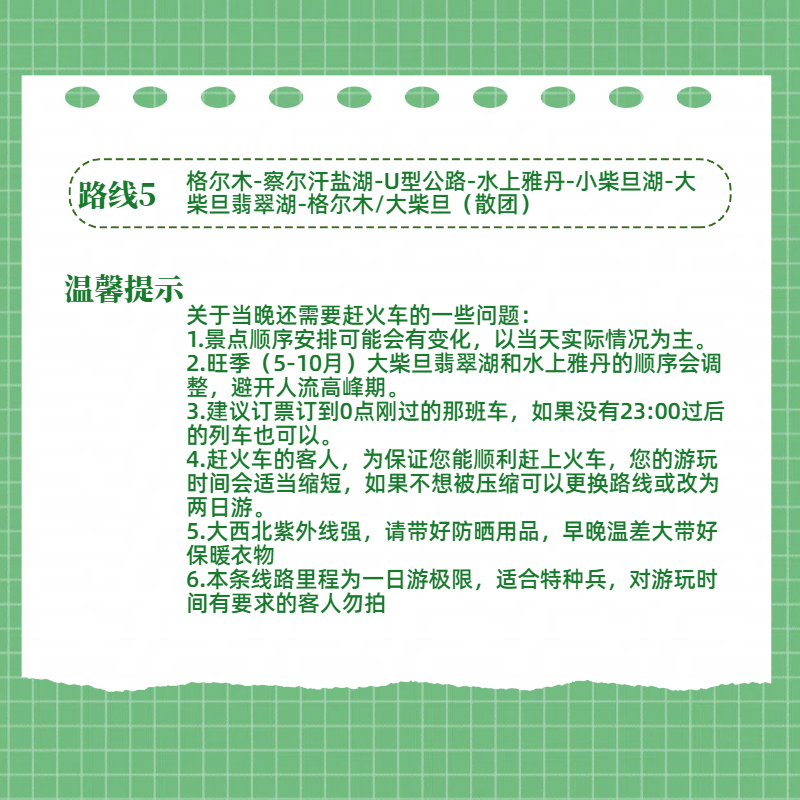 路线5 格尔木-察尔汗盐湖-U型公路-水上雅丹-小柴旦湖-大柴旦翡翠湖-格尔木/大柴旦（散团）

温馨提示

关于当晚还需要赶火车的一些问题：
1.景点顺序安排可能会有变化，以当天实际情况为主。
2.旺季（5-10月）大柴旦翡翠湖和水上雅丹的顺序会调整，避开人流高峰期。
3.建议订票订到0点刚过的那班车，如果没有23:00过后的列车也可以。
4.赶火车的客人，为保证您能顺利赶上火车，您的游玩时间会适当缩短，如果不想被压缩可以更换路线或改为两日游。
5.大西北紫外线强，请带好防晒用品，早晚温差大带好保暖衣物
6.本条线路里程为一日游极限，适合特种兵，对游玩时间有要求的客人勿拍